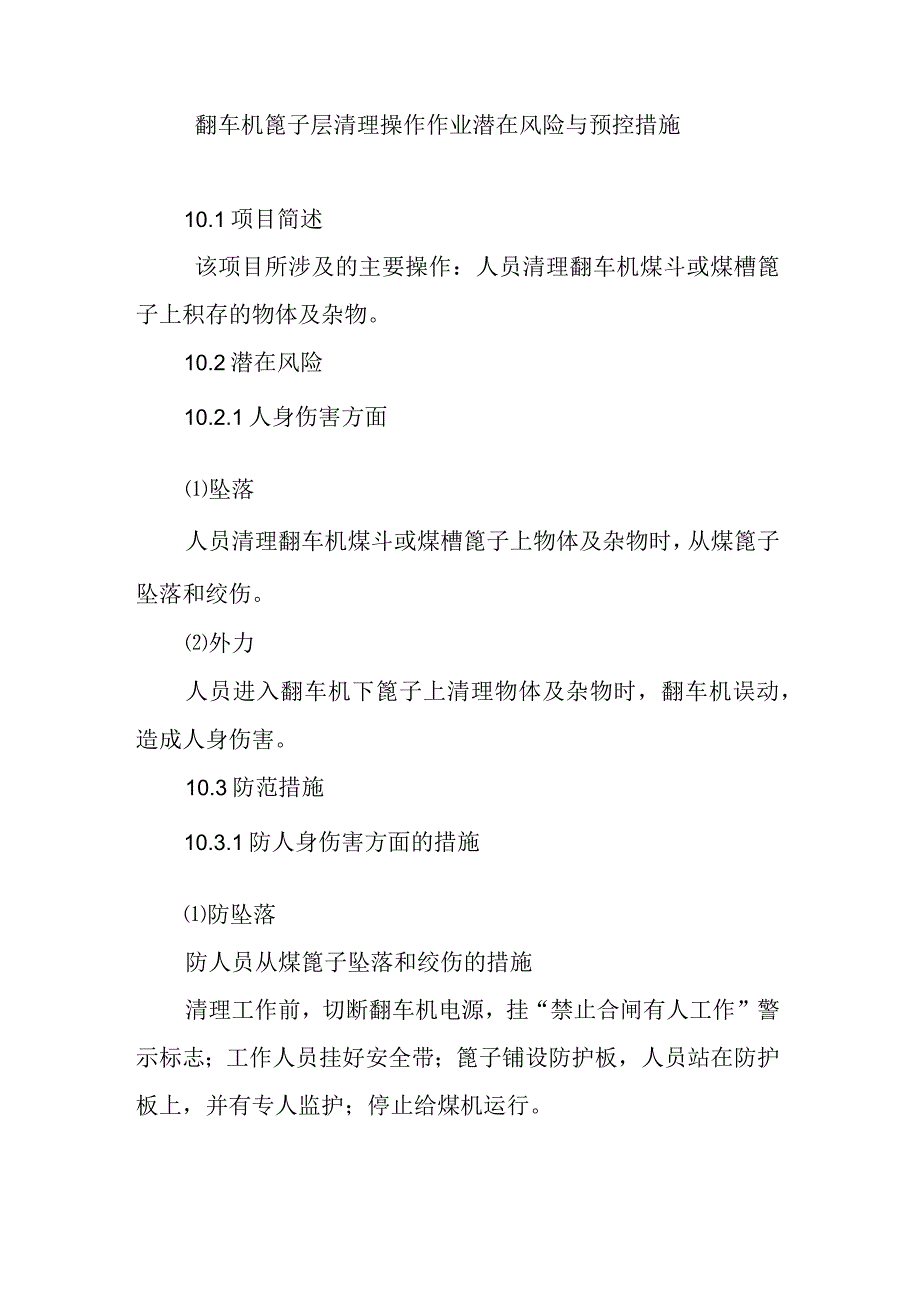 翻车机篦子层清理操作作业潜在风险与预控措施

10.1 项目简述

该项目所涉及的主要操作：人员清理翻车机煤斗或煤槽篦子上积存的物体及杂物。

10.2 潜在风险

10.2.1 人身伤害方面

⑴坠落

人员清理翻车机煤斗或煤槽篦子上物体及杂物时，从煤篦子坠落和绞伤。

⑵外力

人员进入翻车机下篦子上清理物体及杂物时，翻车机误动，造成人身伤害。

10.3 防范措施

10.3.1 防人身伤害方面的措施

⑴防坠落

防人员从煤篦子坠落和绞伤的措施

清理工作前，切断翻车机电源，挂“禁止合闸有人工作”警示标志；工作人员挂好安全带；篦子铺设防护板，人员站在防护板上，并有专人监护；停止给煤机运行。